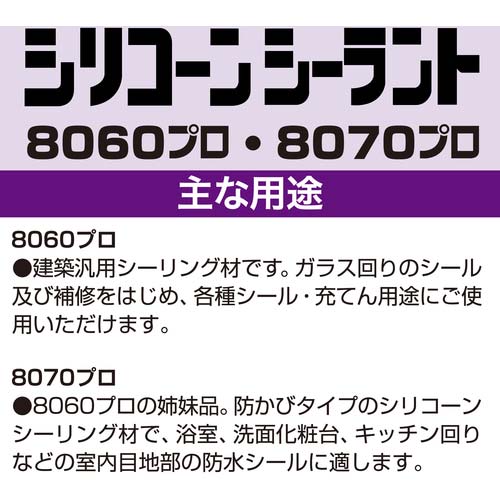 シリコーンシーラント
8060プロ・8070プロ

主な用途

8060プロ
●建築汎用シーリング材です。ガラス回りのシール及び補修をはじめ、各種シール・充てん用途にご使用いただけます。

8070プロ
●8060プロの姉妹品。防かびタイプのシリコーンシーリング材で、浴室、洗面化粧台、キッチン回りなどの室内目地部の防水シールに適します。